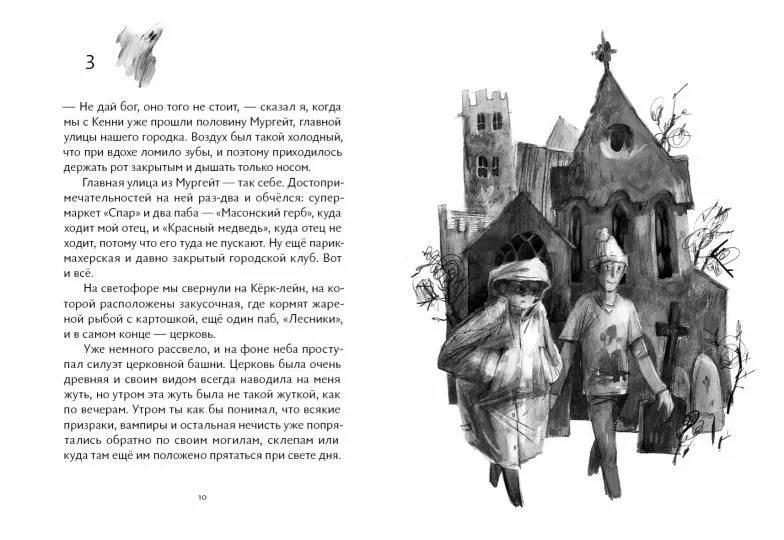 3

— Не дай бог, оно того не стоит, — сказал я, когда мы с Кенни уже прошли половину Мургейт, главной улицы нашего городка. Воздух был такой холодный, что при вдохе ломило зубы, и поэтому приходилось держать рот закрытым и дышать только носом.

Главная улица из Мургейт — так себе. Достопримечательностей на ней раз-два и обчёлся: супермаркет «Спар» и два паба — «Масонский герб», куда ходит мой отец, и «Красный медведь», куда отец не ходит, потому что его туда не пускают. Ну ещё парикмахерская и давно закрытый городской клуб. Вот и всё.

На светофоре мы свернули на Кёрк-лейн, на которой расположены закусочная, где кормят жареной рыбой с картошкой, ещё один паб, «Лесники», и в самом конце — церковь.

Уже немного рассвело, и на фоне неба проступал силуэт церковной башни. Церковь была очень древняя и своим видом всегда наводила на меня жуть, но утром эта жуть была не такой жуткой, как по вечерам. Утром ты как бы понимал, что всякие призраки, вампиры и остальная нечисть уже попрятались обратно по своим могилам, склепам или куда там ещё им положено прятаться при свете дня.

10